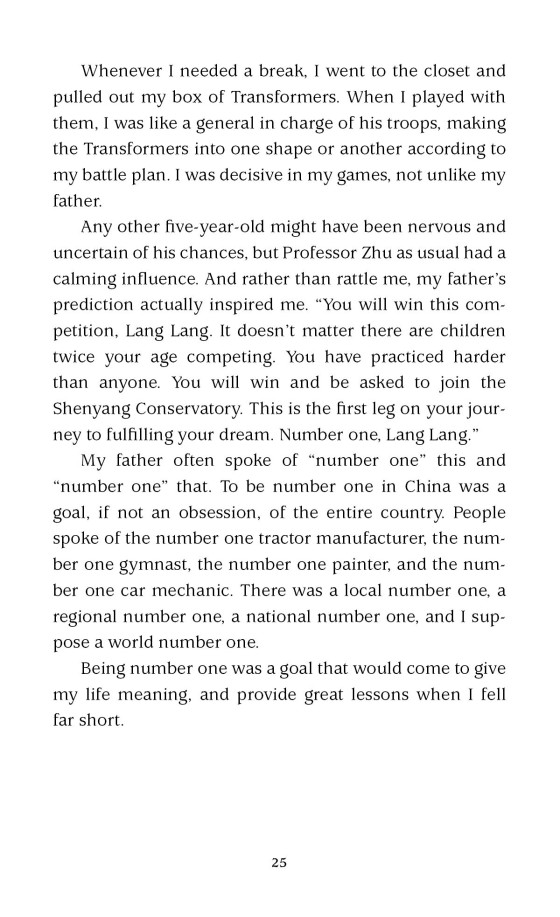 Whenever I needed a break, I went to the closet and pulled out my box of Transformers. When I played with them, I was like a general in charge of his troops, making the Transformers into one shape or another according to my battle plan. I was decisive in my games, not unlike my father.

Any other five-year-old might have been nervous and uncertain of his chances, but Professor Zhu as usual had a calming influence. And rather than rattle me, my father's prediction actually inspired me. "You will win this competition, Lang Lang. It doesn't matter there are children twice your age competing. You have practiced harder than anyone. You will win and be asked to join the Shenyang Conservatory. This is the first leg on your journey to fulfilling your dream. Number one, Lang Lang."

My father often spoke of "number one" this and "number one" that. To be number one in China was a goal, if not an obsession, of the entire country. People spoke of the number one tractor manufacturer, the number one gymnast, the number one painter, and the number one car mechanic. There was a local number one, a regional number one, a national number one, and I suppose a world number one.

Being number one was a goal that would come to give my life meaning, and provide great lessons when I fell far short.

25